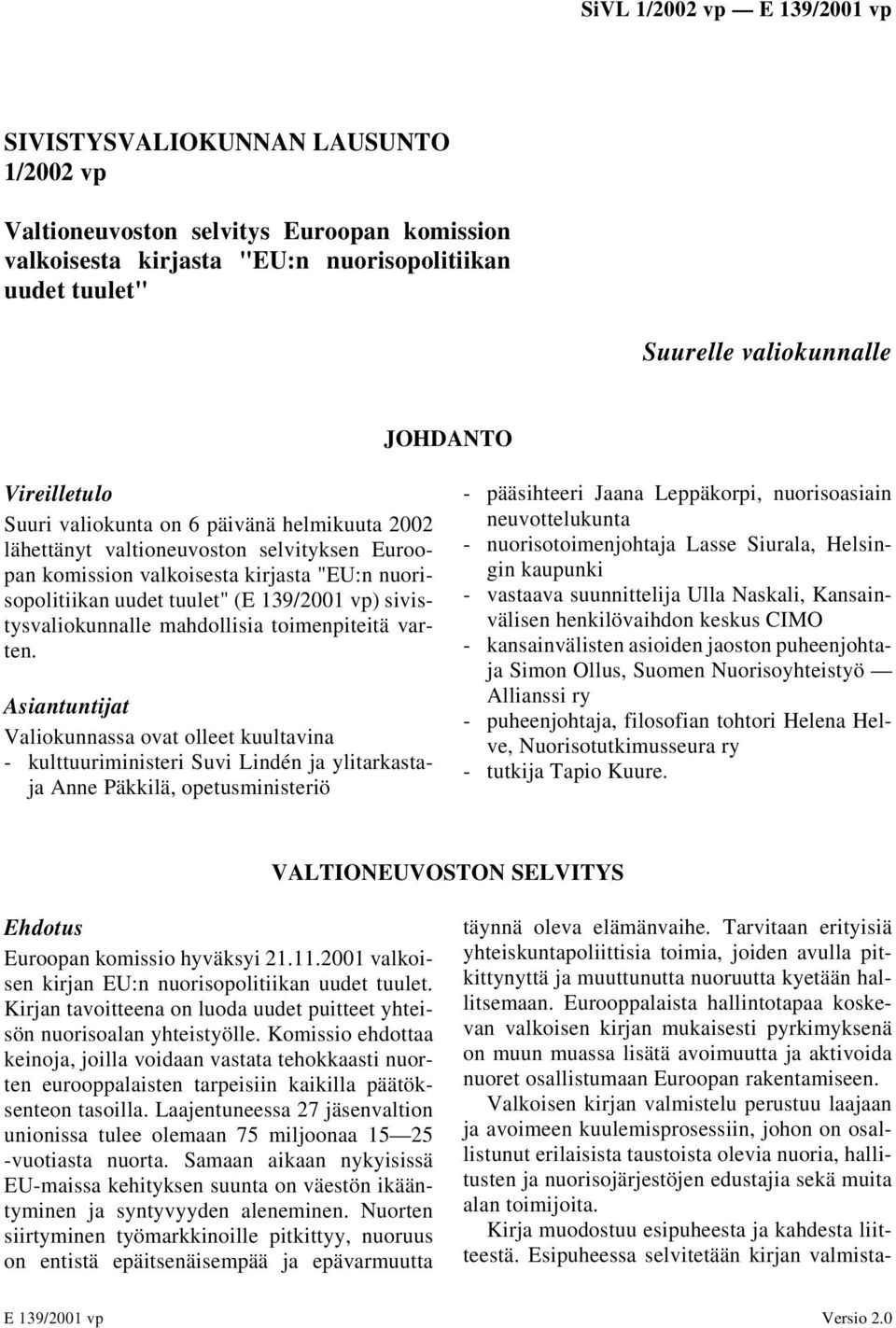 SiVL 1/2002 vp — E 139/2001 vp

SIVISTYSVALIOKUNNAN LAUSUNTO 1/2002 vp

Valtioneuvoston selvitys Euroopan komission valkoisesta kirjasta "EU:n nuorisopolitiikan uudet tuulet"

Suurelle valiokunnalle

JOHDANTO

Vireilletulo

Suuri valiokunta on 6 päivänä helmikuuta 2002 lähettänyt valtioneuvoston selvityksen Euroopan komission valkoisesta kirjasta "EU:n nuorisopolitiikan uudet tuulet" (E 139/2001 vp) sivistysvaliokunnalle mahdollisia toimenpiteitä varten.

Asiantuntijat

Valiokunnassa ovat olleet kuultavina
- kulttuuriministeri Suvi Lindén ja ylitarkastaja Anne Päkkilä, opetusministeriö
- pääsihteeri Jaana Leppäkorpi, nuorisoasiain neuvottelukunta
- nuorisotoimenjohtaja Lasse Siurala, Helsingin kaupunki
- vastaava suunnittelija Ulla Naskali, Kansainvälisen henkilövaihdon keskus CIMO
- kansainvälisten asioiden jaoston puheenjohtaja Simon Ollus, Suomen Nuorisoyhteistyö — Allianssi ry
- puheenjohtaja, filosofian tohtori Helena Helve, Nuorisotutkimusseura ry
- tutkija Tapio Kuure.

VALTIONEUVOSTON SELVITYS

Ehdotus

Euroopan komissio hyväksyi 21.11.2001 valkoisen kirjan EU:n nuorisopolitiikan uudet tuulet. Kirjan tavoitteena on luoda uudet puitteet yhteisön nuorisoalan yhteistyölle. Komissio ehdottaa keinoja, joilla voidaan vastata tehokkaasti nuorten eurooppalaisten tarpeisiin kaikilla päätöksenteon tasoilla. Laajentuneessa 27 jäsenvaltion unionissa tulee olemaan 75 miljoonaa 15—25 -vuotiasta nuorta. Samaan aikaan nykyisissä EU-maissa kehityksen suunta on väestön ikääntyminen ja syntyvyyden aleneminen. Nuorten siirtyminen työmarkkinoille pitkittyy, nuoruus on entistä epäitsenäisempää ja epävarmuutta täynnä oleva elämänvaihe. Tarvitaan erityisiä yhteiskuntapoliittisia toimia, joiden avulla pitkittynyttä ja muuttunutta nuoruutta kyetään hallitsemaan. Eurooppalaista hallintotapaa koskevan valkoisen kirjan mukaisesti pyrkimyksenä on muun muassa lisätä avoimuutta ja aktivoida nuoret osallistumaan Euroopan rakentamiseen.

Valkoisen kirjan valmistelu perustuu laajaan ja avoimeen kuulemisprosessiin, johon on osallistunut erilaisista taustoista olevia nuoria, hallitusten ja nuorisojärjestöjen edustajia sekä muita alan toimijoita.

Kirja muodostuu esipuheesta ja kahdesta liitteestä. Esipuheessa selvitetään kirjan valmista-

E 139/2001 vp

Versio 2.0